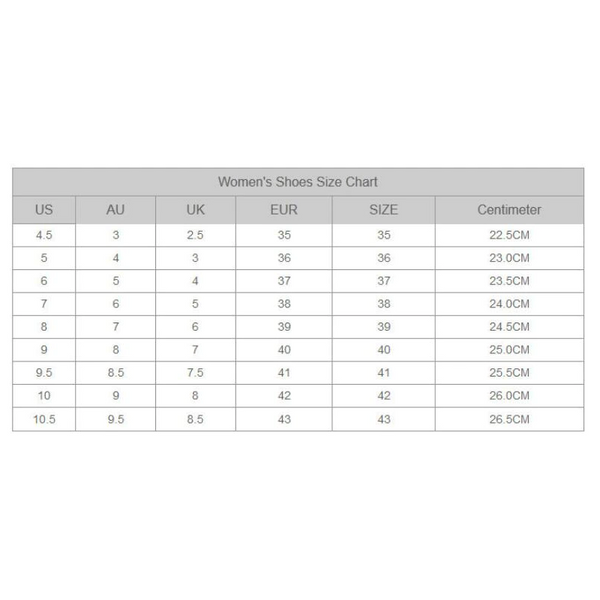 Women's Shoes Size Chart

| US | AU | UK | EUR | SIZE | Centimeter |
|---|---|---|---|---|---|
| 4.5 | 3 | 2.5 | 35 | 35 | 22.5CM |
| 5 | 4 | 3 | 36 | 36 | 23.0CM |
| 6 | 5 | 4 | 37 | 37 | 23.5CM |
| 7 | 6 | 5 | 38 | 38 | 24.0CM |
| 8 | 7 | 6 | 39 | 39 | 24.5CM |
| 9 | 8 | 7 | 40 | 40 | 25.0CM |
| 9.5 | 8.5 | 7.5 | 41 | 41 | 25.5CM |
| 10 | 9 | 8 | 42 | 42 | 26.0CM |
| 10.5 | 9.5 | 8.5 | 43 | 43 | 26.5CM |